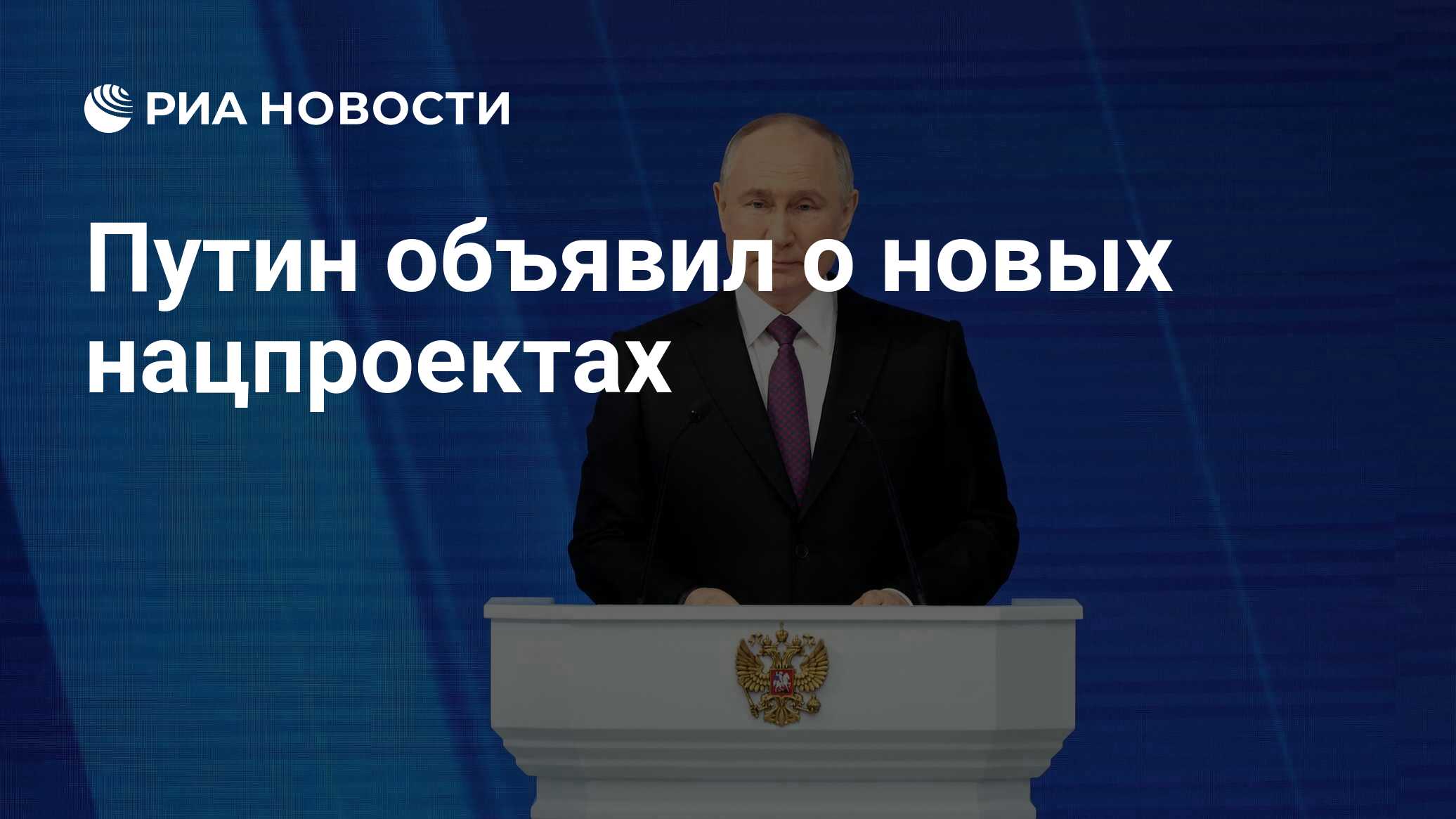 РИА НОВОСТИ

Путин объявил о новых нацпроектах